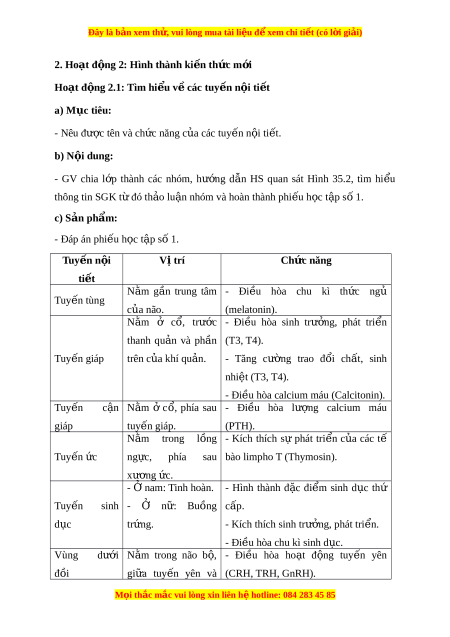 Đây là bản xem thử, vui lòng mua tài liệu để xem chi tiết (có lời giải)

2. Hoạt động 2: Hình thành kiến thức mới

Hoạt động 2.1: Tìm hiểu về các tuyến nội tiết

a) Mục tiêu:

- Nêu được tên và chức năng của các tuyến nội tiết.

b) Nội dung:

- GV chia lớp thành các nhóm, hướng dẫn HS quan sát Hình 35.2, tìm hiểu thông tin SGK từ đó thảo luận nhóm và hoàn thành phiếu học tập số 1.

c) Sản phẩm:

- Đáp án phiếu học tập số 1.

| Tuyến nội tiết | Vị trí | Chức năng |
|---|---|---|
| Tuyến tùng | Nằm gần trung tâm của não. | - Điều hòa chu kì thức ngủ (melatonin). |
| Tuyến giáp | Nằm ở cổ, trước thanh quản và phần trên của khí quản. | - Điều hòa sinh trưởng, phát triển (T3, T4). - Tăng cường trao đổi chất, sinh nhiệt (T3, T4). - Điều hòa calcium máu (Calcitonin). |
| Tuyến cận giáp | Nằm ở cổ, phía sau tuyến giáp. | - Điều hòa lượng calcium máu (PTH). |
| Tuyến ức | Nằm trong lồng ngực, phía sau xương ức. | - Kích thích sự phát triển của các tế bào limpho T (Thymosin). |
| Tuyến sinh dục | - Ở nam: Tinh hoàn. - Ở nữ: Buồng trứng. | - Hình thành đặc điểm sinh dục thứ cấp. - Kích thích sinh trưởng, phát triển. - Điều hòa chu kì sinh dục. |
| Vùng dưới đồi | Nằm trong não bộ, giữa tuyến yên và | - Điều hòa hoạt động tuyến yên (CRH, TRH, GnRH). |

Mọi thắc mắc vui lòng xin liên hệ hotline: 084 283 45 85